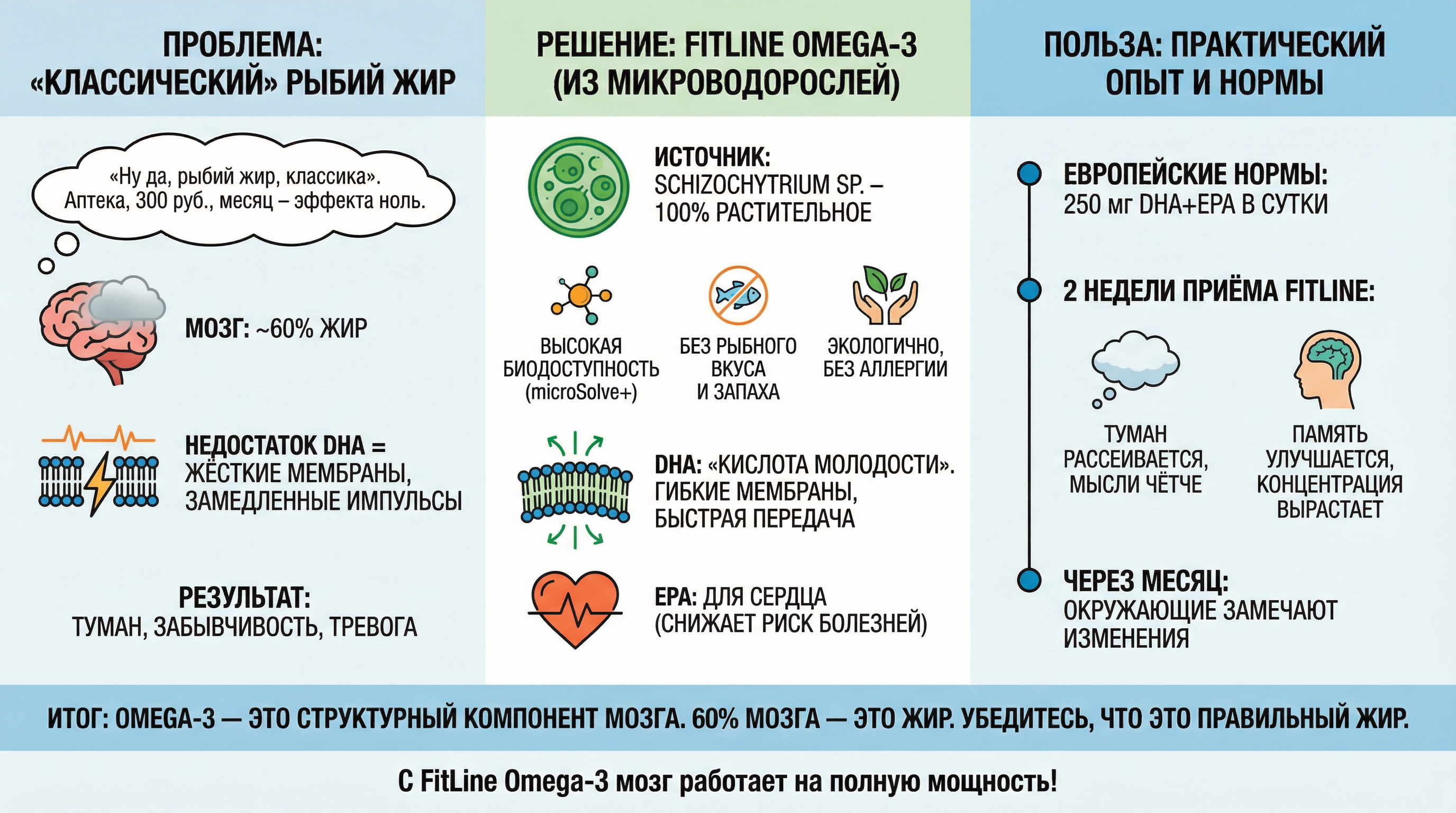 ПРОБЛЕМА: «КЛАССИЧЕСКИЙ» РЫБИЙ ЖИР

«Ну да, рыбий жир, классика». Аптека, 300 руб., месяц – эффекта ноль.

МОЗГ: ~60% ЖИР

НЕДОСТАТОК DHA = ЖЁСТКИЕ МЕМБРАНЫ, ЗАМЕДЛЕННЫЕ ИМПУЛЬСЫ

РЕЗУЛЬТАТ: ТУМАН, ЗАБЫВЧИВОСТЬ, ТРЕВОГА

РЕШЕНИЕ: FITLINE OMEGA-3 (ИЗ МИКРОВОДОРОСЛЕЙ)

ИСТОЧНИК: SCHIZOCHYTRIUM SP. – 100% РАСТИТЕЛЬНОЕ

ВЫСОКАЯ БИОДОСТУПНОСТЬ (microSolve+)

БЕЗ РЫБНОГО ВКУСА И ЗАПАХА

ЭКОЛОГИЧНО, БЕЗ АЛЛЕРГИИ

DHA: «КИСЛОТА МОЛОДОСТИ». ГИБКИЕ МЕМБРАНЫ, БЫСТРАЯ ПЕРЕДАЧА

EPA: ДЛЯ СЕРДЦА (СНИЖАЕТ РИСК БОЛЕЗНЕЙ)

ПОЛЬЗА: ПРАКТИЧЕСКИЙ ОПЫТ И НОРМЫ

ЕВРОПЕЙСКИЕ НОРМЫ: 250 мг DHA+EPA В СУТКИ

2 НЕДЕЛИ ПРИЁМА FITLINE:

ТУМАН РАССЕИВАЕТСЯ, МЫСЛИ ЧЁТЧЕ

ПАМЯТЬ УЛУЧШАЕТСЯ, КОНЦЕНТРАЦИЯ ВЫРАСТАЕТ

ЧЕРЕЗ МЕСЯЦ: ОКРУЖАЮЩИЕ ЗАМЕЧАЮТ ИЗМЕНЕНИЯ

ИТОГ: OMEGA-3 — ЭТО СТРУКТУРНЫЙ КОМПОНЕНТ МОЗГА. 60% МОЗГА — ЭТО ЖИР. УБЕДИТЕСЬ, ЧТО ЭТО ПРАВИЛЬНЫЙ ЖИР.

С FitLine Omega-3 мозг работает на полную мощность!